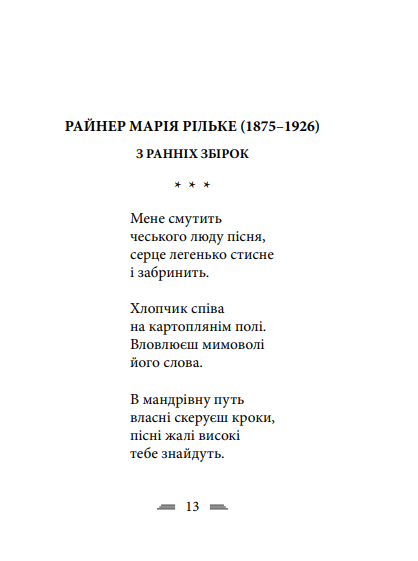 РАЙНЕР МАРІЯ РІЛЬКЕ (1875–1926)

З РАННІХ ЗБІРОК

* * *

Мене смутить
чеського люду пісня,
серце легенько стисне
і забринить.

Хлопчик співа
на картоплянім полі.
Вловлюєш мимоволі
його слова.

В мандрівну путь
власні скеруєш кроки,
пісні жалі високі
тебе знайдуть.

13